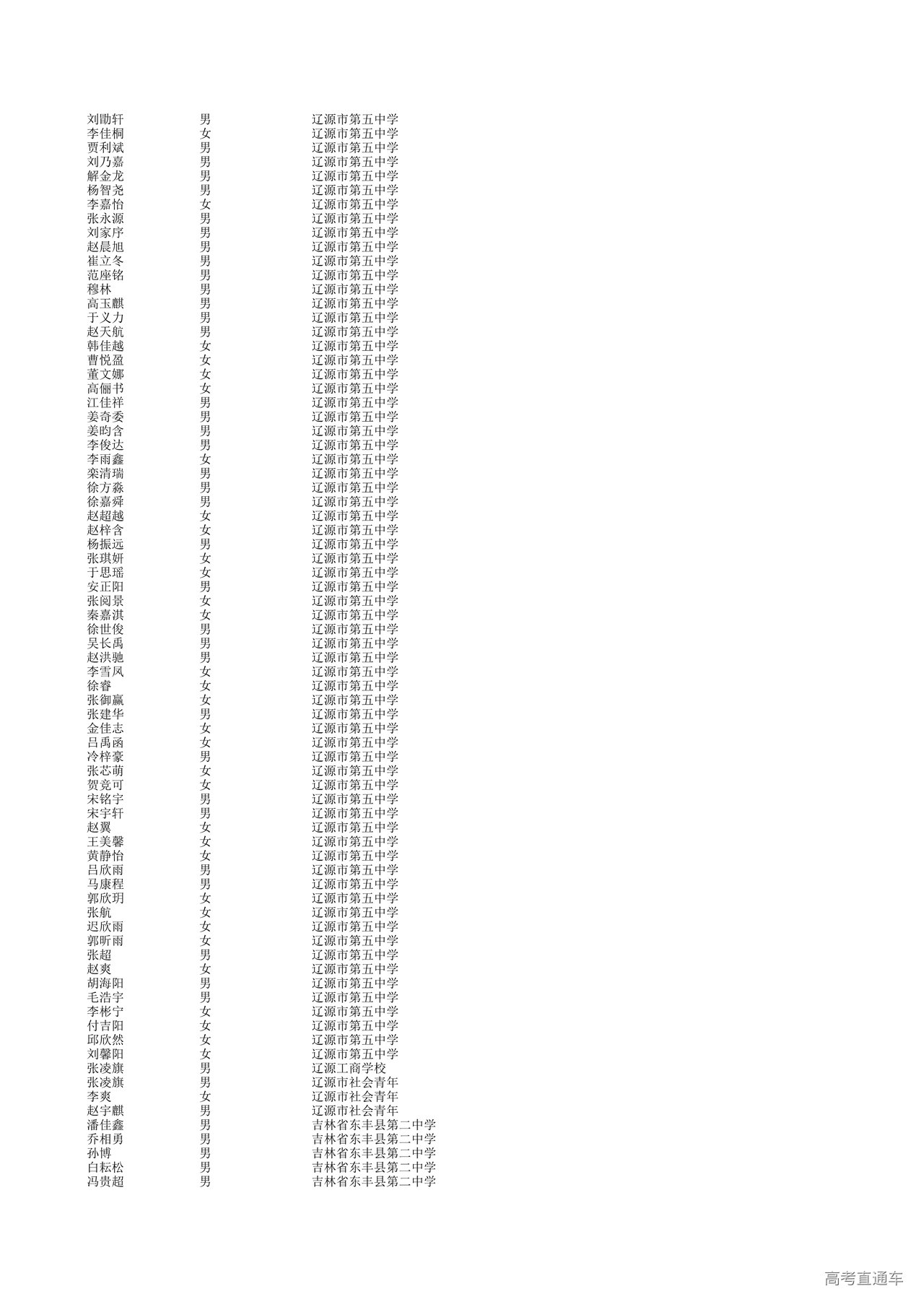 | 刘勖轩 | 男 | 辽源市第五中学 |
|---|---|---|
| 李佳桐 | 女 | 辽源市第五中学 |
| 贾利斌 | 男 | 辽源市第五中学 |
| 刘乃嘉 | 男 | 辽源市第五中学 |
| 解金龙 | 男 | 辽源市第五中学 |
| 杨智尧 | 男 | 辽源市第五中学 |
| 李嘉怡 | 女 | 辽源市第五中学 |
| 张永源 | 男 | 辽源市第五中学 |
| 刘家序 | 男 | 辽源市第五中学 |
| 赵晨旭 | 男 | 辽源市第五中学 |
| 崔立冬 | 男 | 辽源市第五中学 |
| 范座铭 | 男 | 辽源市第五中学 |
| 穆林 | 男 | 辽源市第五中学 |
| 高玉麒 | 男 | 辽源市第五中学 |
| 于义力 | 男 | 辽源市第五中学 |
| 赵天航 | 男 | 辽源市第五中学 |
| 韩佳越 | 女 | 辽源市第五中学 |
| 曹悦盈 | 女 | 辽源市第五中学 |
| 董文娜 | 女 | 辽源市第五中学 |
| 高俪书 | 女 | 辽源市第五中学 |
| 江佳祥 | 男 | 辽源市第五中学 |
| 姜奇委 | 男 | 辽源市第五中学 |
| 姜昀含 | 男 | 辽源市第五中学 |
| 李俊达 | 男 | 辽源市第五中学 |
| 李雨鑫 | 女 | 辽源市第五中学 |
| 栾清瑞 | 男 | 辽源市第五中学 |
| 徐方淼 | 男 | 辽源市第五中学 |
| 徐嘉舜 | 男 | 辽源市第五中学 |
| 赵超越 | 女 | 辽源市第五中学 |
| 赵梓含 | 女 | 辽源市第五中学 |
| 杨振远 | 男 | 辽源市第五中学 |
| 张琪妍 | 女 | 辽源市第五中学 |
| 于思瑶 | 女 | 辽源市第五中学 |
| 安正阳 | 男 | 辽源市第五中学 |
| 张阅景 | 女 | 辽源市第五中学 |
| 秦嘉淇 | 女 | 辽源市第五中学 |
| 徐世俊 | 男 | 辽源市第五中学 |
| 吴长禹 | 男 | 辽源市第五中学 |
| 赵洪驰 | 男 | 辽源市第五中学 |
| 李雪凤 | 女 | 辽源市第五中学 |
| 徐睿 | 女 | 辽源市第五中学 |
| 张御赢 | 女 | 辽源市第五中学 |
| 张建华 | 男 | 辽源市第五中学 |
| 金佳志 | 女 | 辽源市第五中学 |
| 吕禹函 | 女 | 辽源市第五中学 |
| 冷梓豪 | 男 | 辽源市第五中学 |
| 张芯萌 | 女 | 辽源市第五中学 |
| 贺竞可 | 女 | 辽源市第五中学 |
| 宋铭宇 | 男 | 辽源市第五中学 |
| 宋宇轩 | 男 | 辽源市第五中学 |
| 赵翼 | 女 | 辽源市第五中学 |
| 王美馨 | 女 | 辽源市第五中学 |
| 黄静怡 | 女 | 辽源市第五中学 |
| 吕欣雨 | 男 | 辽源市第五中学 |
| 马康程 | 男 | 辽源市第五中学 |
| 郭欣玥 | 女 | 辽源市第五中学 |
| 张航 | 女 | 辽源市第五中学 |
| 迟欣雨 | 女 | 辽源市第五中学 |
| 郭昕雨 | 女 | 辽源市第五中学 |
| 张超 | 男 | 辽源市第五中学 |
| 赵爽 | 女 | 辽源市第五中学 |
| 胡海阳 | 男 | 辽源市第五中学 |
| 毛浩宇 | 男 | 辽源市第五中学 |
| 李彬宁 | 女 | 辽源市第五中学 |
| 付吉阳 | 女 | 辽源市第五中学 |
| 邱欣然 | 女 | 辽源市第五中学 |
| 刘馨阳 | 女 | 辽源市第五中学 |
| 张凌旗 | 男 | 辽源工商学校 |
| 张凌旗 | 男 | 辽源市社会青年 |
| 李爽 | 女 | 辽源市社会青年 |
| 赵宇麒 | 男 | 辽源市社会青年 |
| 潘佳鑫 | 男 | 吉林省东丰县第二中学 |
| 乔相勇 | 男 | 吉林省东丰县第二中学 |
| 孙博 | 男 | 吉林省东丰县第二中学 |
| 白耘松 | 男 | 吉林省东丰县第二中学 |
| 冯贵超 | 男 | 吉林省东丰县第二中学 |

高考直通车